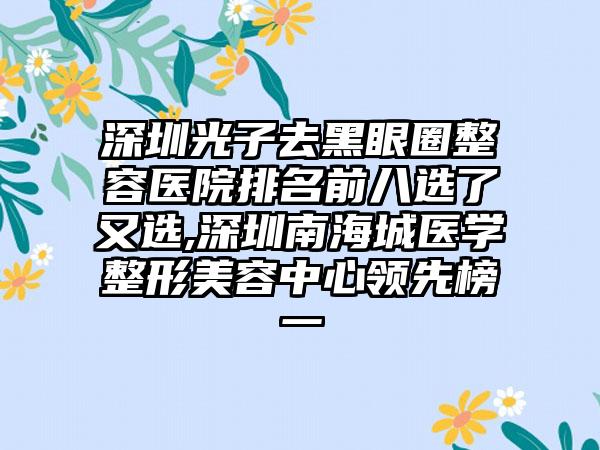 深圳光子去黑眼圈整容医院排名前八选了又选,深圳南海城医学整形美容中心领先榜一